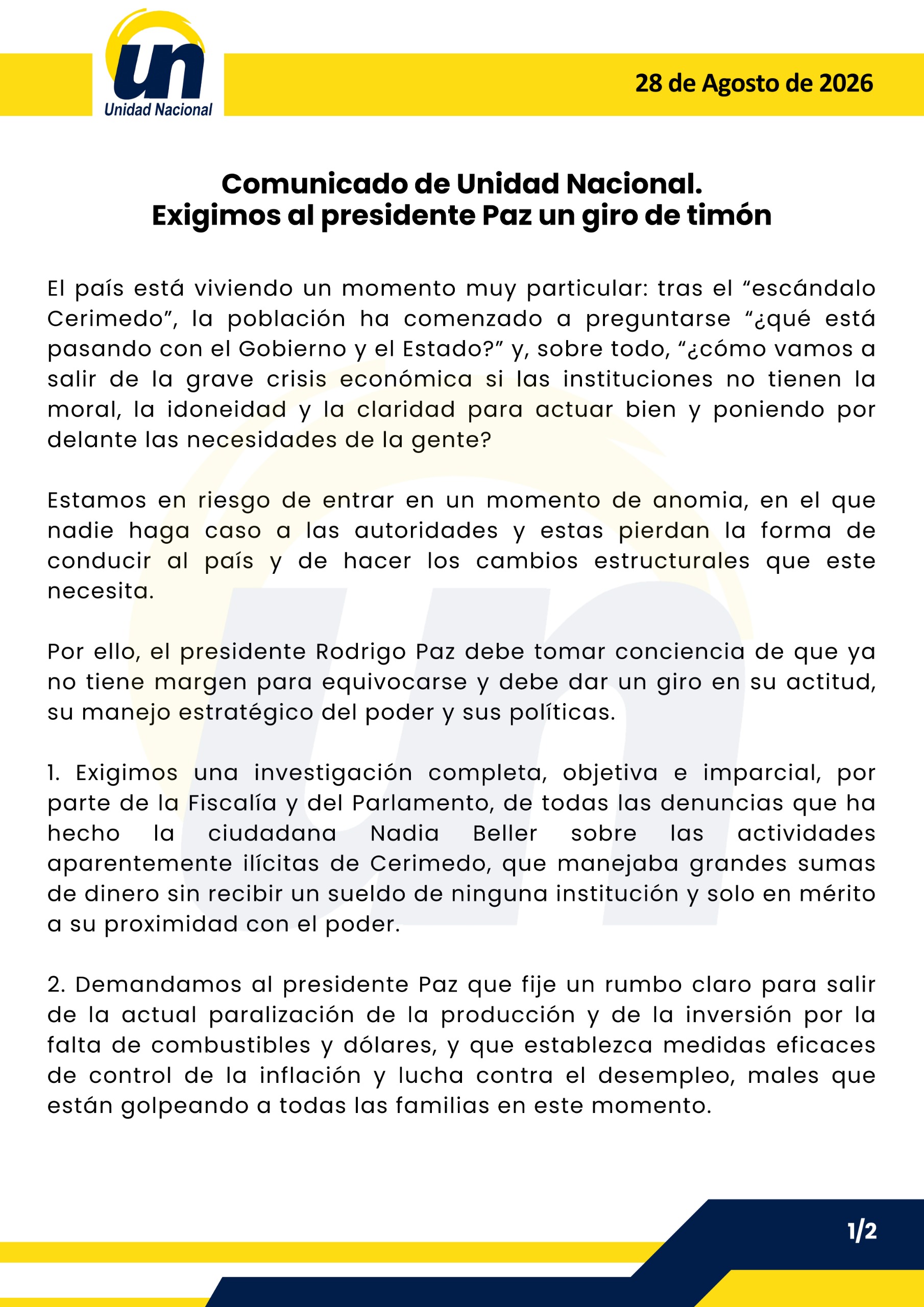 un
Unidad Nacional

28 de Agosto de 2026

Comunicado de Unidad Nacional.
Exigimos al presidente Paz un giro de timón

El país está viviendo un momento muy particular: tras el “escándalo Cerimedo”, la población ha comenzado a preguntarse “¿qué está pasando con el Gobierno y el Estado?” y, sobre todo, “¿cómo vamos a salir de la grave crisis económica si las instituciones no tienen la moral, la idoneidad y la claridad para actuar bien y poniendo por delante las necesidades de la gente?

Estamos en riesgo de entrar en un momento de anomia, en el que nadie haga caso a las autoridades y estas pierdan la forma de conducir al país y de hacer los cambios estructurales que este necesita.

Por ello, el presidente Rodrigo Paz debe tomar conciencia de que ya no tiene margen para equivocarse y debe dar un giro en su actitud, su manejo estratégico del poder y sus políticas.

1. Exigimos una investigación completa, objetiva e imparcial, por parte de la Fiscalía y del Parlamento, de todas las denuncias que ha hecho la ciudadana Nadia Beller sobre las actividades aparentemente ilícitas de Cerimedo, que manejaba grandes sumas de dinero sin recibir un sueldo de ninguna institución y solo en mérito a su proximidad con el poder.

2. Demandamos al presidente Paz que fije un rumbo claro para salir de la actual paralización de la producción y de la inversión por la falta de combustibles y dólares, y que establezca medidas eficaces de control de la inflación y lucha contra el desempleo, males que están golpeando a todas las familias en este momento.

1/2